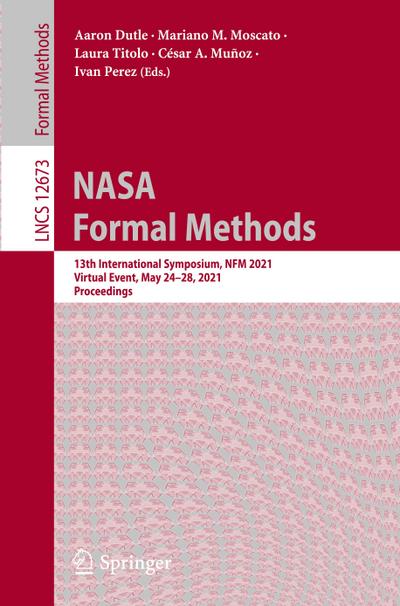 Formal Methods

LNCS 12673

Aaron Dutle · Mariano M. Moscato · Laura Titolo · César A. Muñoz · Ivan Perez (Eds.)

NASA Formal Methods

13th International Symposium, NFM 2021
Virtual Event, May 24–28, 2021
Proceedings

Springer